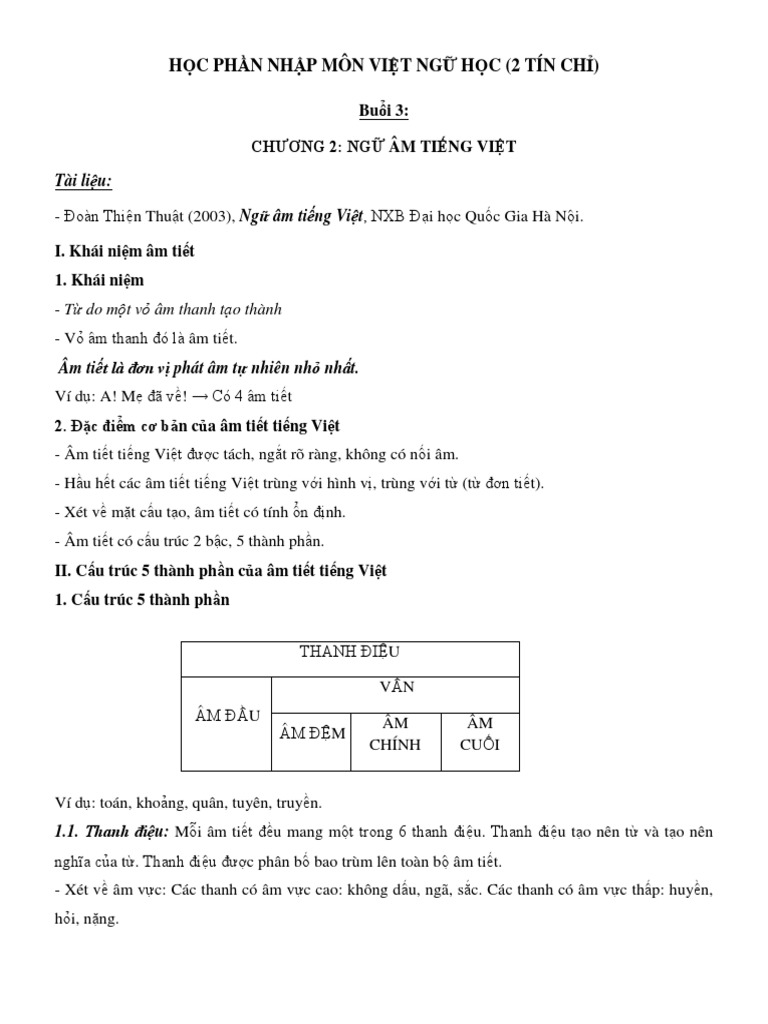 HỌC PHẦN NHẬP MÔN VIỆT NGỮ HỌC (2 TÍN CHỈ)

Buổi 3:

CHƯƠNG 2: NGỮ ÂM TIẾNG VIỆT

Tài liệu:

- Đoàn Thiện Thuật (2003), Ngữ âm tiếng Việt, NXB Đại học Quốc Gia Hà Nội.

I. Khái niệm âm tiết

1. Khái niệm

- Từ do một vỏ âm thanh tạo thành

- Vỏ âm thanh đó là âm tiết.

Âm tiết là đơn vị phát âm tự nhiên nhỏ nhất.

Ví dụ: A! Mẹ đã về! → Có 4 âm tiết

2. Đặc điểm cơ bản của âm tiết tiếng Việt

- Âm tiết tiếng Việt được tách, ngắt rõ ràng, không có nối âm.

- Hầu hết các âm tiết tiếng Việt trùng với hình vị, trùng với từ (từ đơn tiết).

- Xét về mặt cấu tạo, âm tiết có tính ổn định.

- Âm tiết có cấu trúc 2 bậc, 5 thành phần.

II. Cấu trúc 5 thành phần của âm tiết tiếng Việt

1. Cấu trúc 5 thành phần

| THANH ĐIỆU | | | |
|---|---|---|---|
| ÂM ĐẦU | VẦN | | |
| | ÂM ĐỆM | ÂM CHÍNH | ÂM CUỐI |

Ví dụ: toán, khoảng, quân, tuyên, truyền.

1.1. Thanh điệu: Mỗi âm tiết đều mang một trong 6 thanh điệu. Thanh điệu tạo nên từ và tạo nên nghĩa của từ. Thanh điệu được phân bố bao trùm lên toàn bộ âm tiết.

- Xét về âm vực: Các thanh có âm vực cao: không dấu, ngã, sắc. Các thanh có âm vực thấp: huyền, hỏi, nặng.